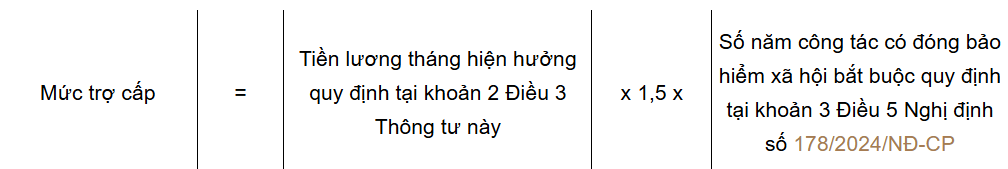 | Mức trợ cấp | = | Tiền lương tháng hiện hưởng quy định tại khoản 2 Điều 3 Thông tư này | x 1,5 x | Số năm công tác có đóng bảo hiểm xã hội bắt buộc quy định tại khoản 3 Điều 5 Nghị định số 178/2024/NĐ-CP |
|---|---|---|---|---|